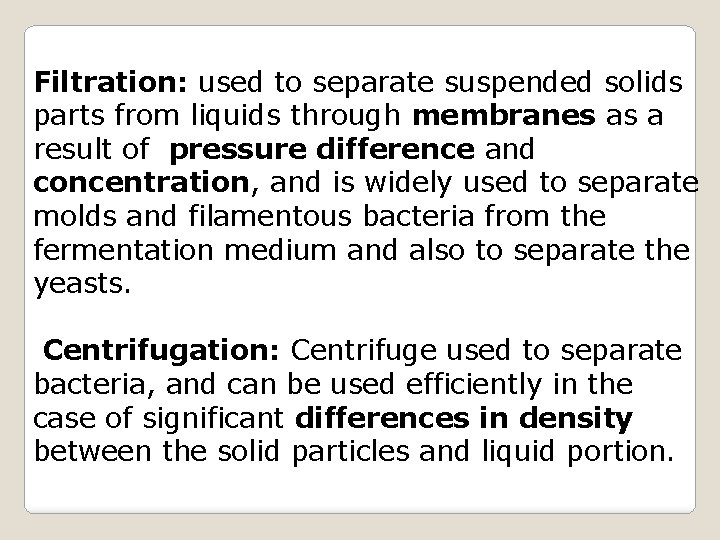 Filtration: used to separate suspended solids parts from liquids through membranes as a result of pressure difference and concentration, and is widely used to separate molds and filamentous bacteria from the fermentation medium and also to separate the yeasts.

Centrifugation: Centrifuge used to separate bacteria, and can be used efficiently in the case of significant differences in density between the solid particles and liquid portion.